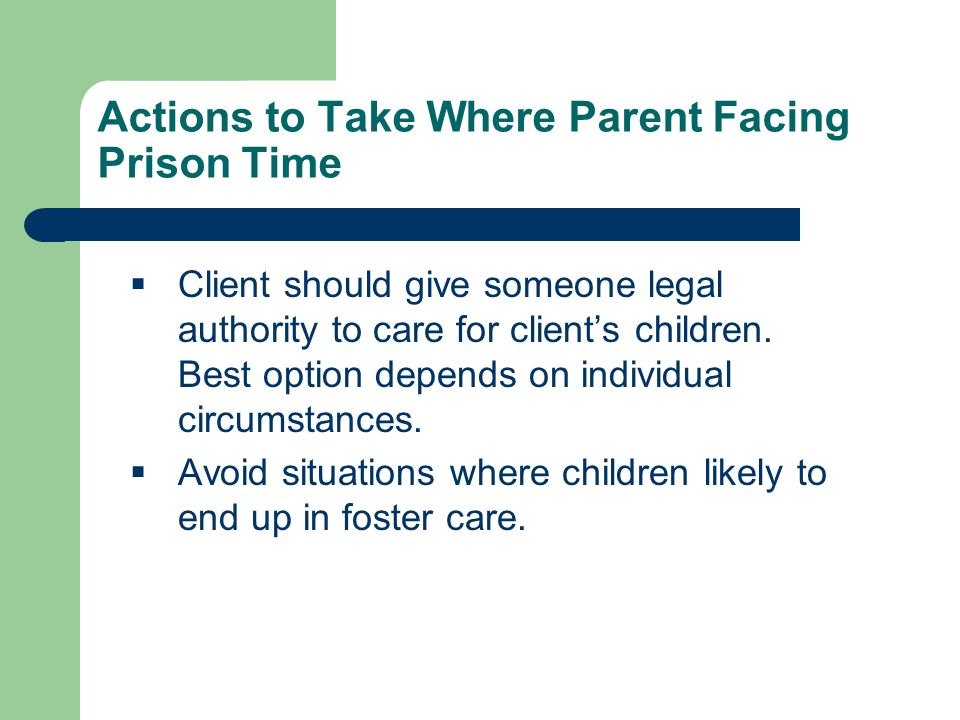 Actions to Take Where Parent Facing Prison Time

▪ Client should give someone legal authority to care for client’s children. Best option depends on individual circumstances.
▪ Avoid situations where children likely to end up in foster care.